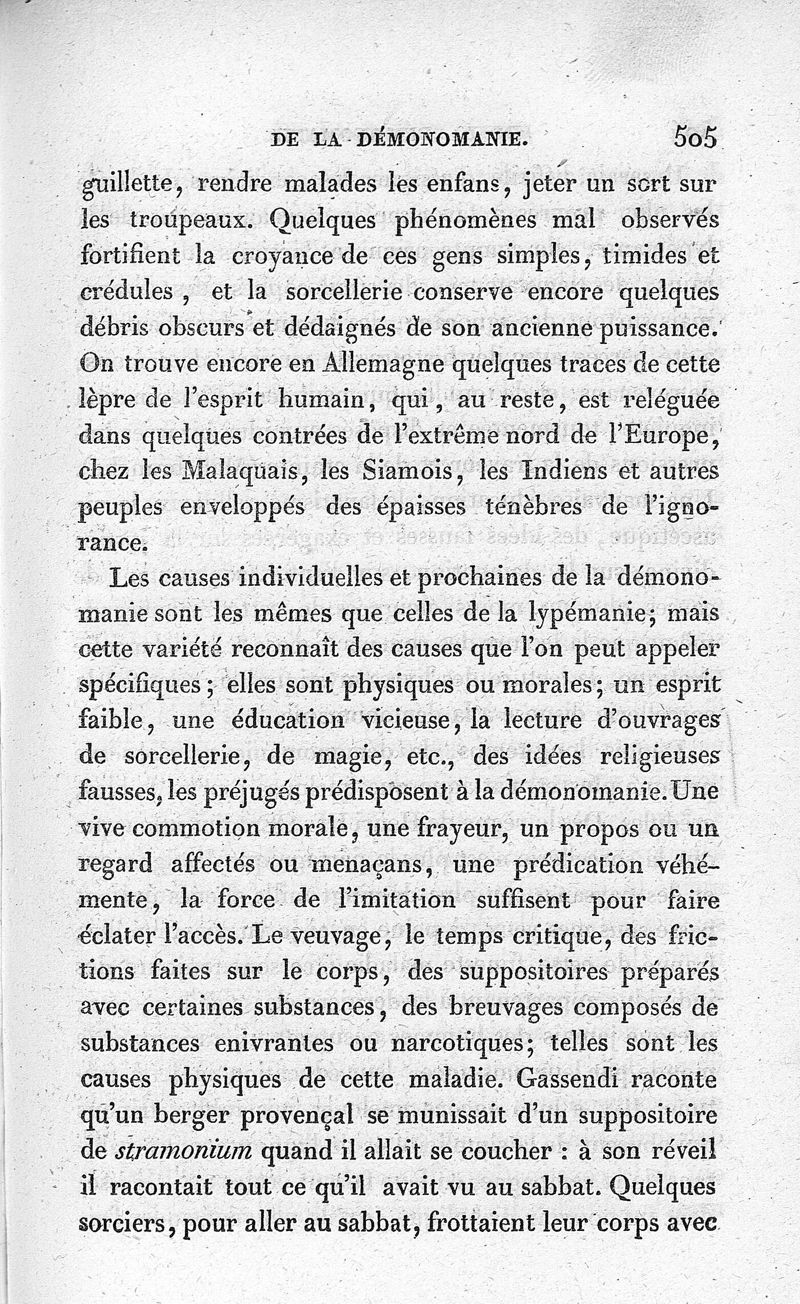 DE LA DÉMONOMANIE. 505

guillette, rendre malades les enfans, jeter un sort sur les troupeaux. Quelques phénomènes mal observés fortifient la croyance de ces gens simples, timides et crédules, et la sorcellerie conserve encore quelques débris obscurs et dédaignés de son ancienne puissance. On trouve encore en Allemagne quelques traces de cette lèpre de l'esprit humain, qui, au reste, est reléguée dans quelques contrées de l'extrême nord de l'Europe, chez les Malaquais, les Siamois, les Indiens et autres peuples enveloppés des épaisses ténèbres de l'ignorance.

Les causes individuelles et prochaines de la démonomanie sont les mêmes que celles de la lypémanie; mais cette variété reconnaît des causes que l'on peut appeler spécifiques; elles sont physiques ou morales; un esprit faible, une éducation vicieuse, la lecture d'ouvrages de sorcellerie, de magie, etc., des idées religieuses fausses, les préjugés prédisposent à la démonomanie. Une vive commotion morale, une frayeur, un propos ou un regard affectés ou menaçans, une prédication véhémente, la force de l'imitation suffisent pour faire éclater l'accès. Le veuvage, le temps critique, des frictions faites sur le corps, des suppositoires préparés avec certaines substances, des breuvages composés de substances enivrantes ou narcotiques; telles sont les causes physiques de cette maladie. Gassendi raconte qu'un berger provençal se munissait d'un suppositoire de stramonium quand il allait se coucher : à son réveil il racontait tout ce qu'il avait vu au sabbat. Quelques sorciers, pour aller au sabbat, frottaient leur corps avec